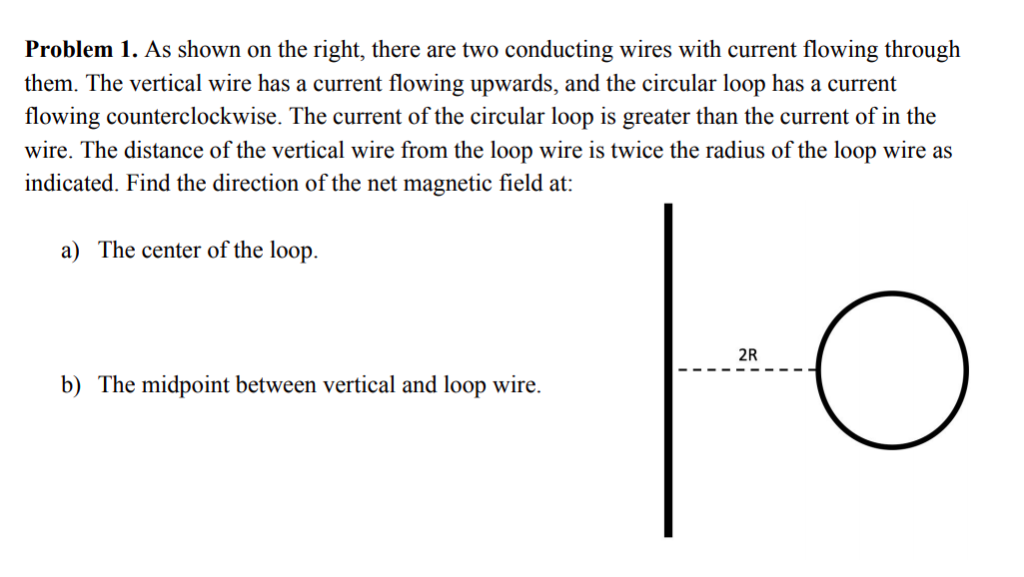 **Problem 1.** As shown on the right, there are two conducting wires with current flowing through them. The vertical wire has a current flowing upwards, and the circular loop has a current flowing counterclockwise. The current of the circular loop is greater than the current of in the wire. The distance of the vertical wire from the loop wire is twice the radius of the loop wire as indicated. Find the direction of the net magnetic field at:

a) The center of the loop.

b) The midpoint between vertical and loop wire.

2R